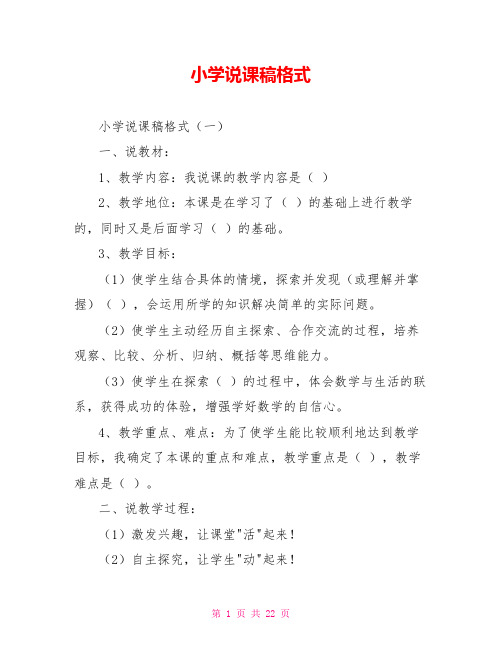 小学说课稿格式

小学说课稿格式（一）

一、说教材：

1、教学内容：我说课的教学内容是（ ）

2、教学地位：本课是在学习了（ ）的基础上进行教学的，同时又是后面学习（ ）的基础。

3、教学目标：

（1）使学生结合具体的情境，探索并发现（或理解并掌握）（ ），会运用所学的知识解决简单的实际问题。

（2）使学生主动经历自主探索、合作交流的过程，培养观察、比较、分析、归纳、概括等思维能力。

（3）使学生在探索（ ）的过程中，体会数学与生活的联系，获得成功的体验，增强学好数学的自信心。

4、教学重点、难点：为了使学生能比较顺利地达到教学目标，我确定了本课的重点和难点，教学重点是（ ），教学难点是（ ）。

二、说教学过程：

（1）激发兴趣，让课堂"活"起来！

（2）自主探究，让学生"动"起来！

第 1 页 共 22 页